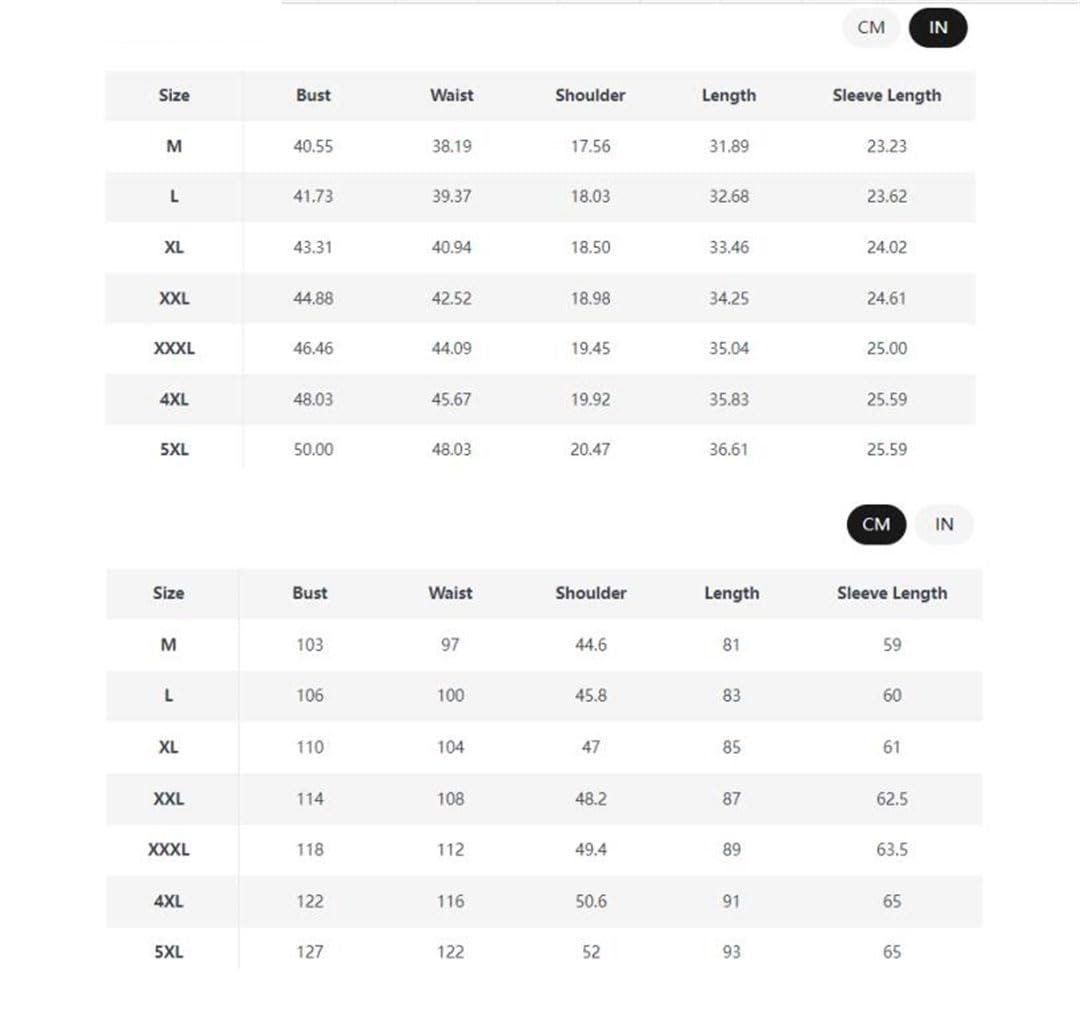 CM IN

| Size | Bust | Waist | Shoulder | Length | Sleeve Length |
|---|---|---|---|---|---|
| M | 40.55 | 38.19 | 17.56 | 31.89 | 23.23 |
| L | 41.73 | 39.37 | 18.03 | 32.68 | 23.62 |
| XL | 43.31 | 40.94 | 18.50 | 33.46 | 24.02 |
| XXL | 44.88 | 42.52 | 18.98 | 34.25 | 24.61 |
| XXXL | 46.46 | 44.09 | 19.45 | 35.04 | 25.00 |
| 4XL | 48.03 | 45.67 | 19.92 | 35.83 | 25.59 |
| 5XL | 50.00 | 48.03 | 20.47 | 36.61 | 25.59 |

CM IN

| Size | Bust | Waist | Shoulder | Length | Sleeve Length |
|---|---|---|---|---|---|
| M | 103 | 97 | 44.6 | 81 | 59 |
| L | 106 | 100 | 45.8 | 83 | 60 |
| XL | 110 | 104 | 47 | 85 | 61 |
| XXL | 114 | 108 | 48.2 | 87 | 62.5 |
| XXXL | 118 | 112 | 49.4 | 89 | 63.5 |
| 4XL | 122 | 116 | 50.6 | 91 | 65 |
| 5XL | 127 | 122 | 52 | 93 | 65 |